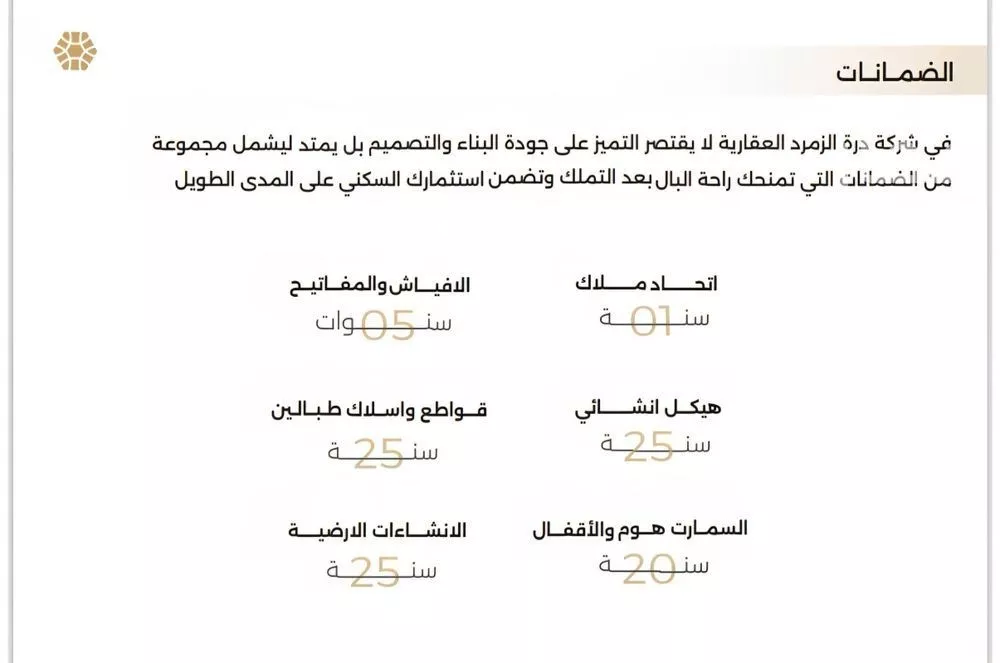 الضمانات

في شركة درة الزمرد العقارية لا يقتصر التميز على جودة البناء والتصميم بل يمتد ليشمل مجموعة من الضمانات التي تمنحك راحة البال بعد التملك وتضمن استثمارك السكني على المدى الطويل

اتحاد ملاك
سنة 01

الافياش والمفاتيح
سنوات 05

هيكل انشائي
سنة 25

قواطع واسلاك طبالين
سنة 25

السمارت هوم والأقفال
سنة 20

الانشاءات الارضية
سنة 25